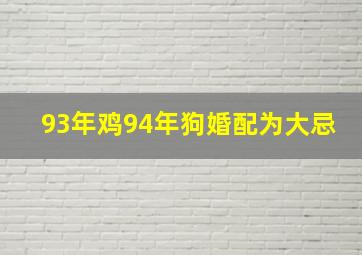 93年鸡94年狗婚配为大忌